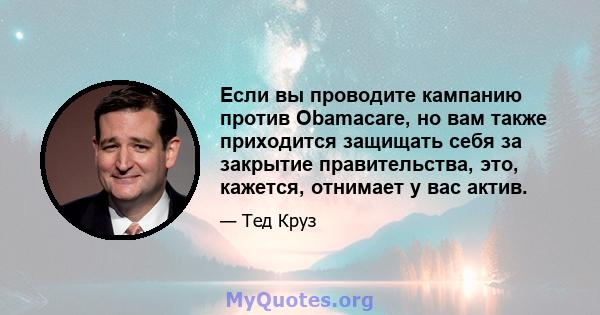 Если вы проводите кампанию против Obamacare, но вам также приходится защищать себя за закрытие правительства, это, кажется, отнимает у вас актив.

— Тед Круз

MyQuotes.org